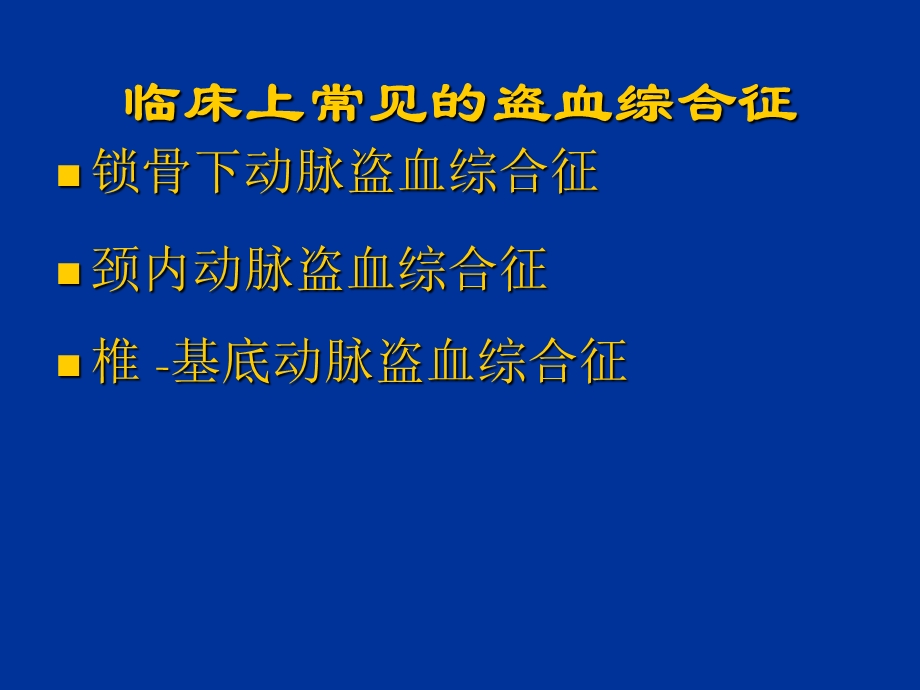 临床上常见的盗血综合征

■ 锁骨下动脉盗血综合征

■ 颈内动脉盗血综合征

■ 椎 -基底动脉盗血综合征